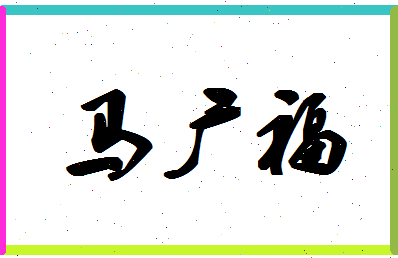 马广福